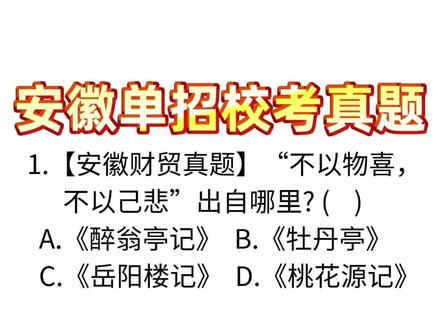 安徽单招校考真题

1.【安徽财贸真题】“不以物喜，不以己悲”出自哪里?(　)

A.《醉翁亭记》　B.《牡丹亭》

C.《岳阳楼记》　D.《桃花源记》